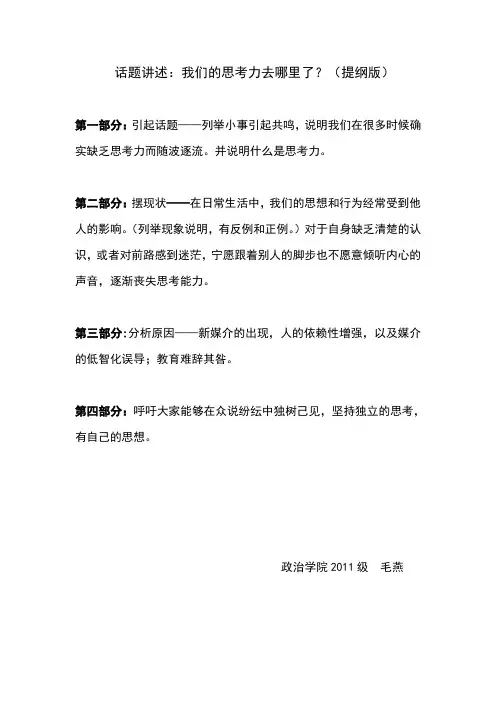 话题讲述：我们的思考力去哪里了？（提纲版）

第一部分：引起话题——列举小事引起共鸣，说明我们在很多时候确实缺乏思考力而随波逐流。并说明什么是思考力。

第二部分：摆现状——在日常生活中，我们的思想和行为经常受到他人的影响。(列举现象说明，有反例和正例。）对于自身缺乏清楚的认识，或者对前路感到迷茫，宁愿跟着别人的脚步也不愿意倾听内心的声音，逐渐丧失思考能力。

第三部分:分析原因——新媒介的出现，人的依赖性增强，以及媒介的低智化误导；教育难辞其咎。

第四部分：呼吁大家能够在众说纷纭中独树己见，坚持独立的思考，有自己的思想。

政治学院 2011 级　毛燕